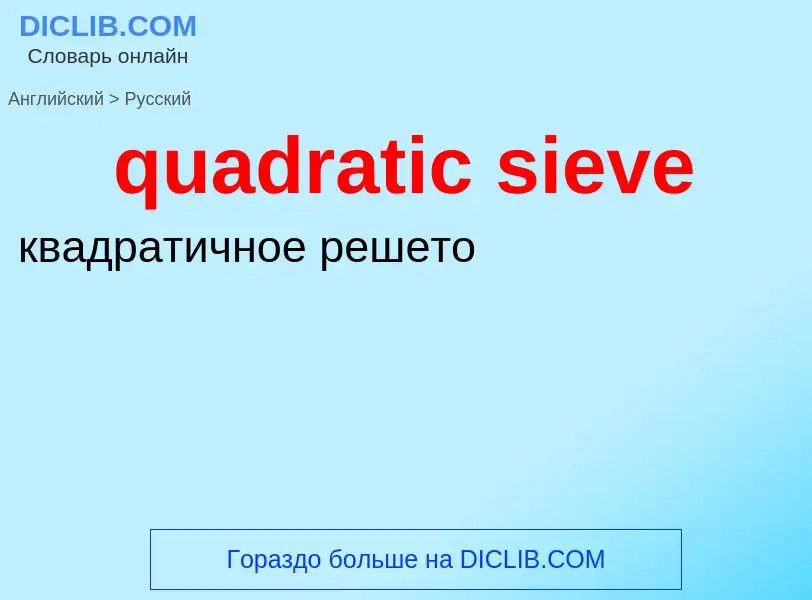 DICLIB.COM
Словарь онлайн

Английский > Русский

quadratic sieve

квадратичное решето

Гораздо больше на DICLIB.COM